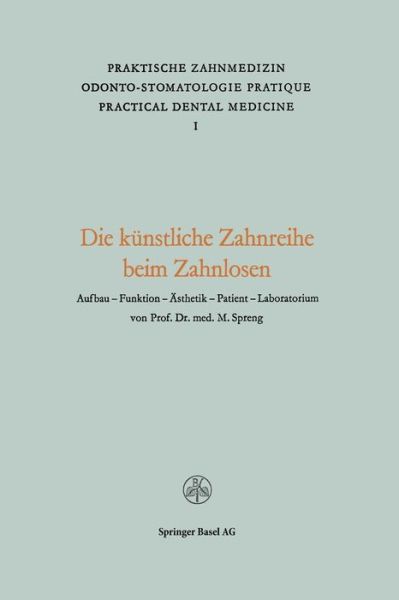 PRAKTISCHE ZAHNMEDIZIN
ODONTO-STOMATOLOGIE PRATIQUE
PRACTICAL DENTAL MEDICINE
I

Die künstliche Zahnreihe beim Zahnlosen

Aufbau – Funktion – Ästhetik – Patient – Laboratorium
von Prof. Dr. med. M. Spreng

Springer Basel AG